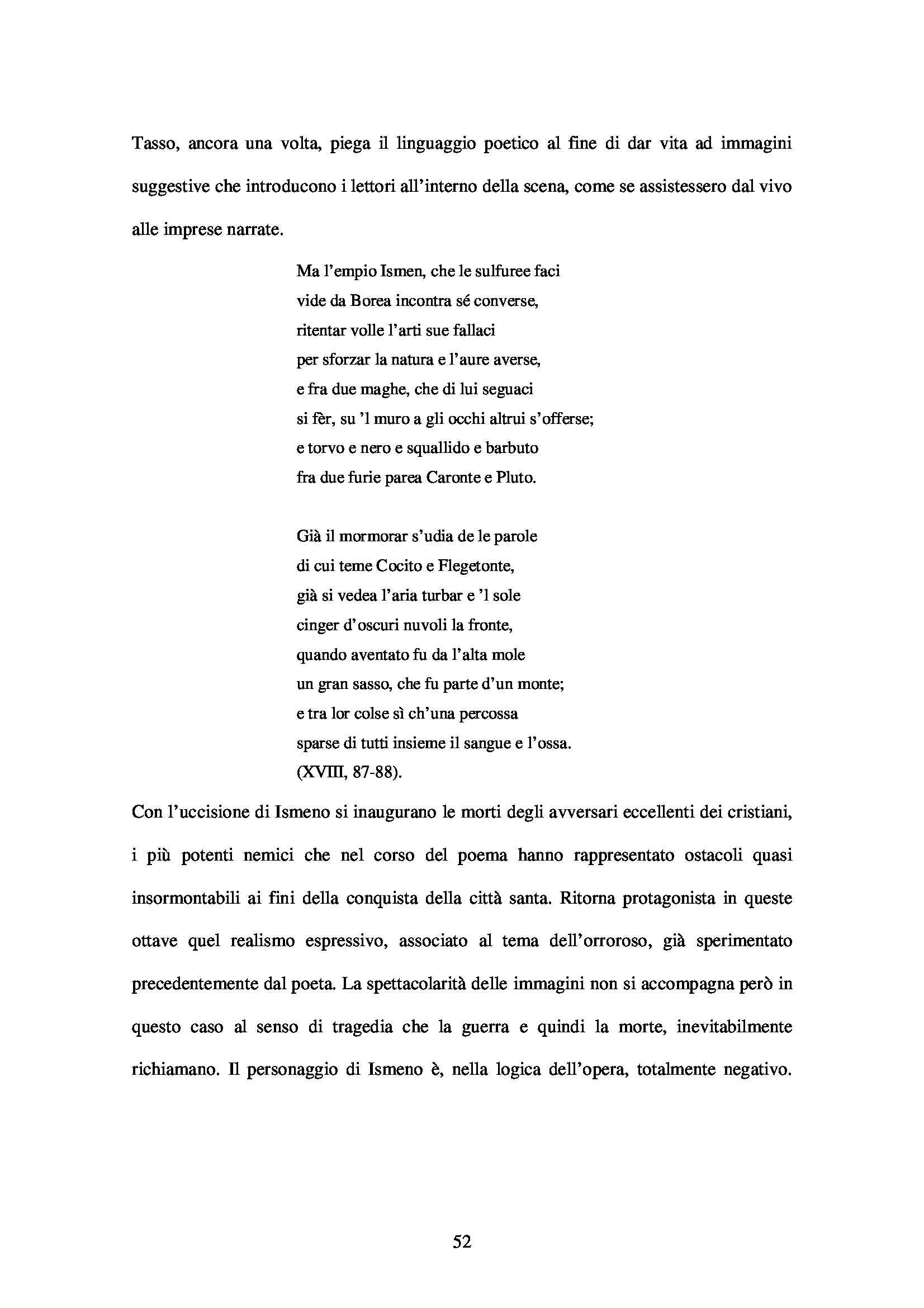 Tasso, ancora una volta, piega il linguaggio poetico al fine di dar vita ad immagini suggestive che introducono i lettori all'interno della scena, come se assistessero dal vivo alle imprese narrate.

Ma l'empio Ismen, che le sulfuree faci
vide da Borea incontra sé converse,
ritentar volle l'arti sue fallaci
per sforzar la natura e l'aure averse,
e fra due maghe, che di lui seguaci
si fèr, su 'l muro a gli occhi altrui s'offerse;
e torvo e nero e squallido e barbuto
fra due furie parea Caronte e Pluto.

Già il mormorar s'udia de le parole
di cui teme Cocito e Flegetonte,
già si vedea l'aria turbar e 'l sole
cinger d'oscuri nuvoli la fronte,
quando aventato fu da l'alta mole
un gran sasso, che fu parte d'un monte;
e tra lor colse sì ch'una percossa
sparse di tutti insieme il sangue e l'ossa.
(XVIII, 87-88).

Con l'uccisione di Ismeno si inaugurano le morti degli avversari eccellenti dei cristiani, i più potenti nemici che nel corso del poema hanno rappresentato ostacoli quasi insormontabili ai fini della conquista della città santa. Ritorna protagonista in queste ottave quel realismo espressivo, associato al tema dell'orroroso, già sperimentato precedentemente dal poeta. La spettacolarità delle immagini non si accompagna però in questo caso al senso di tragedia che la guerra e quindi la morte, inevitabilmente richiamano. Il personaggio di Ismeno è, nella logica dell'opera, totalmente negativo.

52